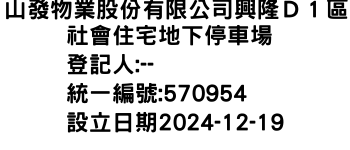 山發物業股份有限公司興隆Ｄ１區社會住宅地下停車場
登記人:--
統一編號:570954
設立日期2024-12-19